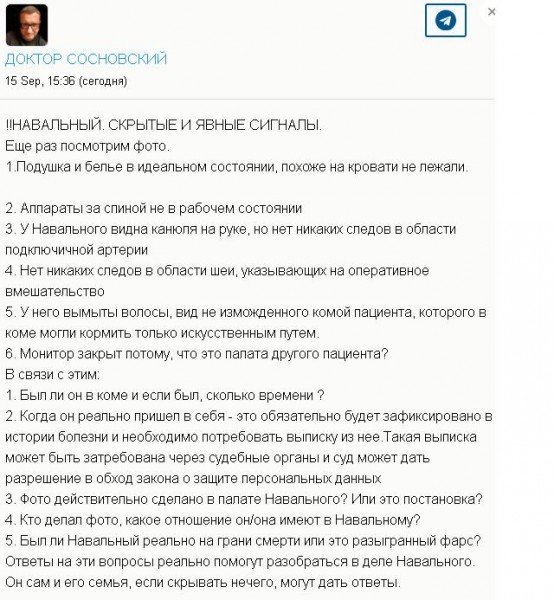 ДОКТОР СОСНОВСКИЙ
15 Sep, 15:36 (сегодня)

!!НАВАЛЬНЫЙ. СКРЫТЫЕ И ЯВНЫЕ СИГНАЛЫ.
Еще раз посмотрим фото.
1.Подушка и белье в идеальном состоянии, похоже на кровати не лежали.

2. Аппараты за спиной не в рабочем состоянии
3. У Навального видна канюля на руке, но нет никаких следов в области подключичной артерии
4. Нет никаких следов в области шеи, указывающих на оперативное вмешательство
5. У него вымыты волосы, вид не изможденного комой пациента, которого в коме могли кормить только искусственным путем.
6. Монитор закрыт потому, что это палата другого пациента?
В связи с этим:
1. Был ли он в коме и если был, сколько времени ?
2. Когда он реально пришел в себя - это обязательно будет зафиксировано в истории болезни и необходимо потребовать выписку из нее.Такая выписка может быть затребована через судебные органы и суд может дать разрешение в обход закона о защите персональных данных
3. Фото действительно сделано в палате Навального? Или это постановка?
4. Кто делал фото, какое отношение он/она имеют в Навальному?
5. Был ли Навальный реально на грани смерти или это разыгранный фарс?
Ответы на эти вопросы реально помогут разобраться в деле Навального.
Он сам и его семья, если скрывать нечего, могут дать ответы.